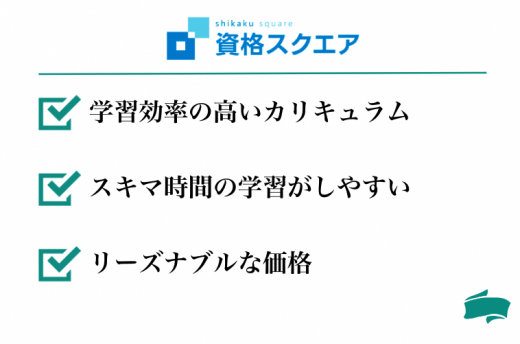 shikaku square
資格スクエア

学習効率の高いカリキュラム

スキマ時間の学習がしやすい

リーズナブルな価格